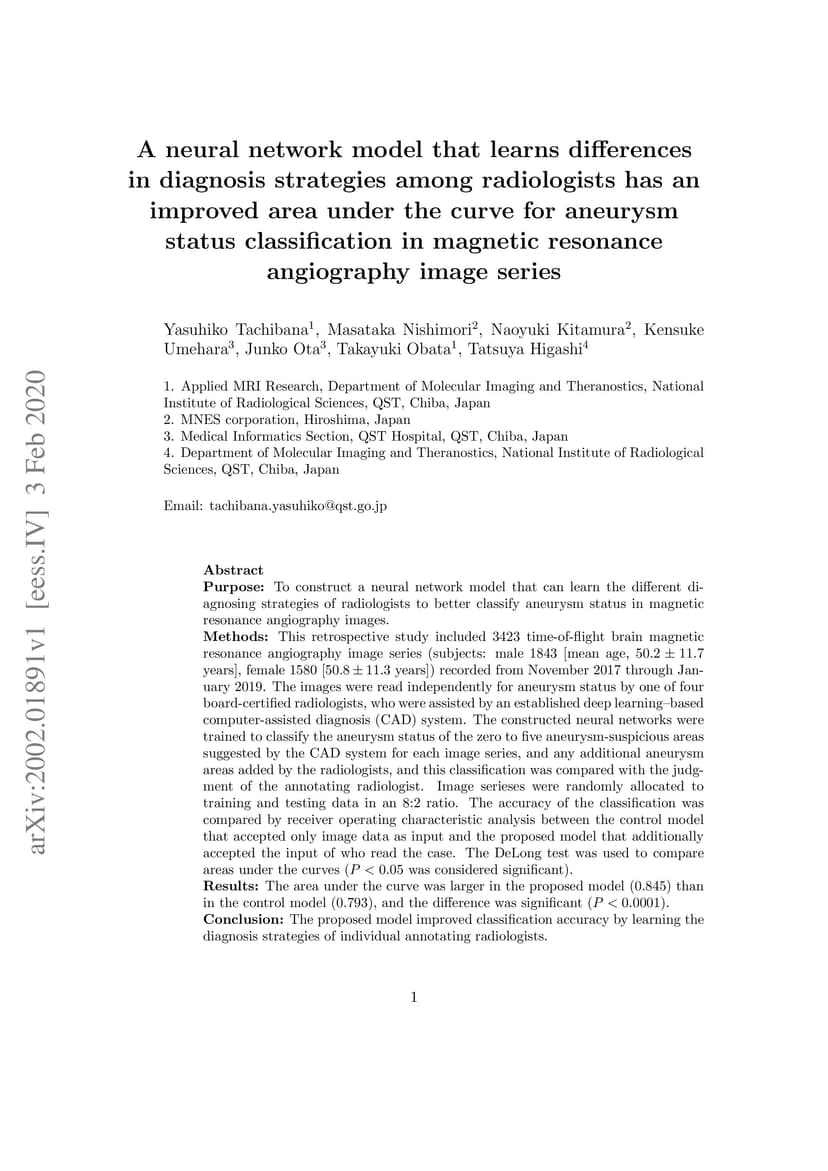 arXiv:2002.01891v1 [eess.IV] 3 Feb 2020

A neural network model that learns differences in diagnosis strategies among radiologists has an improved area under the curve for aneurysm status classification in magnetic resonance angiography image series

Yasuhiko Tachibana$^1$, Masataka Nishimori$^2$, Naoyuki Kitamura$^2$, Kensuke Umehara$^3$, Junko Ota$^3$, Takayuki Obata$^1$, Tatsuya Higashi$^4$

1. Applied MRI Research, Department of Molecular Imaging and Theranostics, National Institute of Radiological Sciences, QST, Chiba, Japan
2. MNES corporation, Hiroshima, Japan
3. Medical Informatics Section, QST Hospital, QST, Chiba, Japan
4. Department of Molecular Imaging and Theranostics, National Institute of Radiological Sciences, QST, Chiba, Japan

Email: tachibana.yasuhiko@qst.go.jp

Abstract
Purpose: To construct a neural network model that can learn the different diagnosing strategies of radiologists to better classify aneurysm status in magnetic resonance angiography images.
Methods: This retrospective study included 3423 time-of-flight brain magnetic resonance angiography image series (subjects: male 1843 [mean age, $50.2 \pm 11.7$ years], female 1580 [$50.8 \pm 11.3$ years]) recorded from November 2017 through January 2019. The images were read independently for aneurysm status by one of four board-certified radiologists, who were assisted by an established deep learning–based computer-assisted diagnosis (CAD) system. The constructed neural networks were trained to classify the aneurysm status of the zero to five aneurysm-suspicious areas suggested by the CAD system for each image series, and any additional aneurysm areas added by the radiologists, and this classification was compared with the judgment of the annotating radiologist. Image serieses were randomly allocated to training and testing data in an 8:2 ratio. The accuracy of the classification was compared by receiver operating characteristic analysis between the control model that accepted only image data as input and the proposed model that additionally accepted the input of who read the case. The DeLong test was used to compare areas under the curves ($P < 0.05$ was considered significant).
Results: The area under the curve was larger in the proposed model (0.845) than in the control model (0.793), and the difference was significant ($P < 0.0001$).
Conclusion: The proposed model improved classification accuracy by learning the diagnosis strategies of individual annotating radiologists.

1